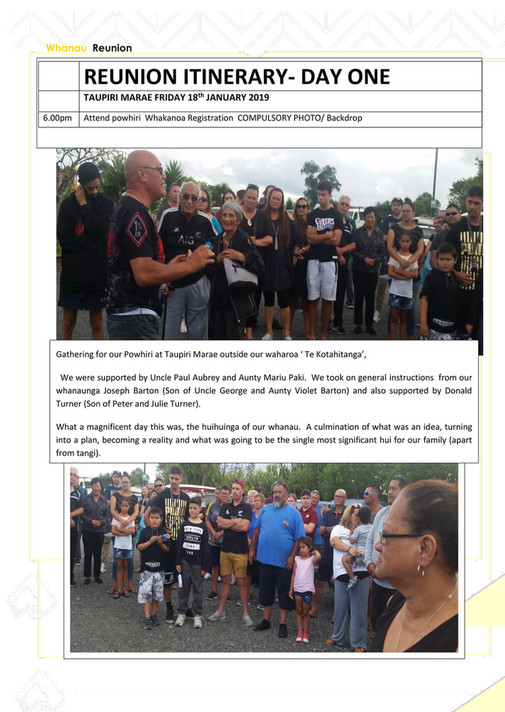 Whanau Reunion

| | REUNION ITINERARY- DAY ONE |
|---|---|
| | TAUPIRI MARAE FRIDAY 18th JANUARY 2019 |
| 6.00pm | Attend powhiri Whakanoa Registration COMPULSORY PHOTO/ Backdrop |

Gathering for our Powhiri at Taupiri Marae outside our waharoa ' Te Kotahitanga',

We were supported by Uncle Paul Aubrey and Aunty Mariu Paki. We took on general instructions from our whanaunga Joseph Barton (Son of Uncle George and Aunty Violet Barton) and also supported by Donald Turner (Son of Peter and Julie Turner).

What a magnificent day this was, the huihuinga of our whanau. A culmination of what was an idea, turning into a plan, becoming a reality and what was going to be the single most significant hui for our family (apart from tangi).